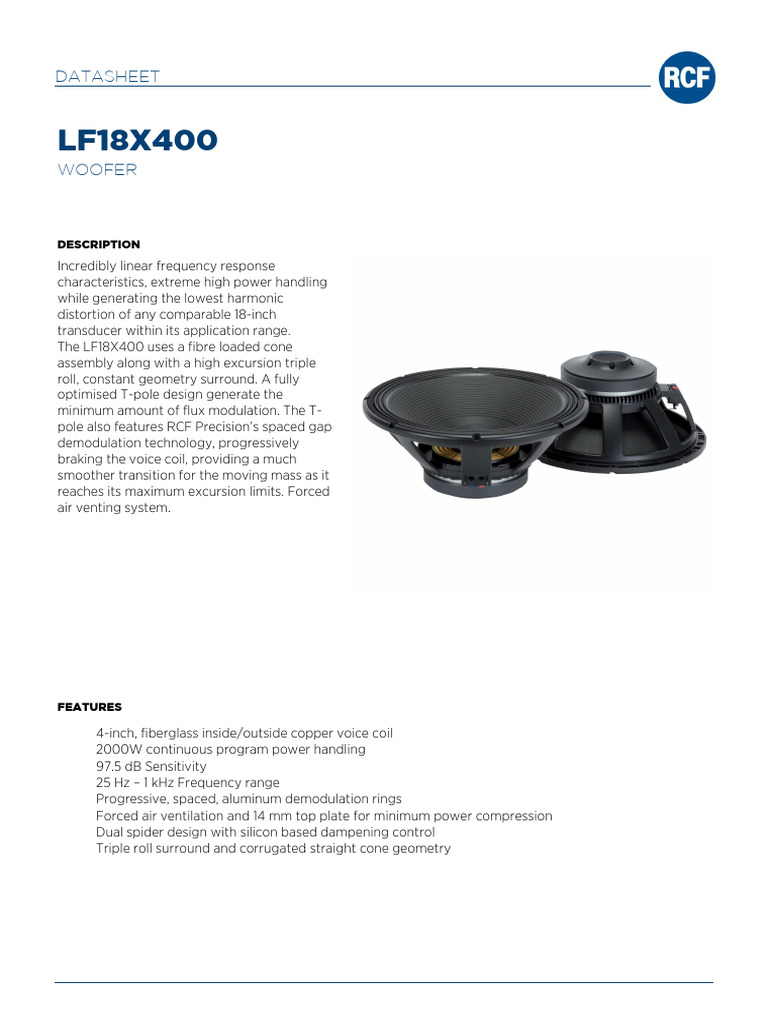 DATASHEET

RCF

LF18X400

WOOFER

DESCRIPTION

Incredibly linear frequency response characteristics, extreme high power handling while generating the lowest harmonic distortion of any comparable 18-inch transducer within its application range. The LF18X400 uses a fibre loaded cone assembly along with a high excursion triple roll, constant geometry surround. A fully optimised T-pole design generate the minimum amount of flux modulation. The T-pole also features RCF Precision's spaced gap demodulation technology, progressively braking the voice coil, providing a much smoother transition for the moving mass as it reaches its maximum excursion limits. Forced air venting system.

FEATURES

4-inch, fiberglass inside/outside copper voice coil
2000W continuous program power handling
97.5 dB Sensitivity
25 Hz – 1 kHz Frequency range
Progressive, spaced, aluminum demodulation rings
Forced air ventilation and 14 mm top plate for minimum power compression
Dual spider design with silicon based dampening control
Triple roll surround and corrugated straight cone geometry